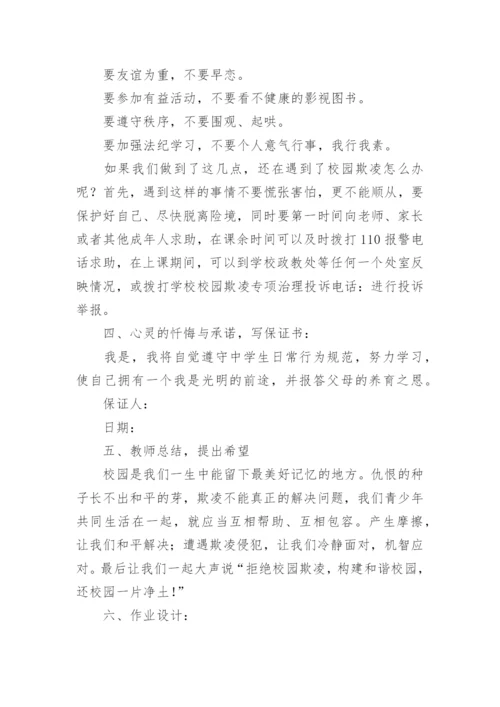 要友谊为重，不要早恋。

要参加有益活动，不要看不健康的影视图书。

要遵守秩序，不要围观、起哄。

要加强法纪学习，不要个人意气行事，我行我素。

如果我们做到了这几点，还在遇到了校园欺凌怎么办呢？首先，遇到这样的事情不要慌张害怕，更不能顺从，要保护好自己、尽快脱离险境，同时要第一时间向老师、家长或者其他成年人求助，在课余时间可以及时拨打110报警电话求助，在上课期间，可以到学校政教处等任何一个处室反映情况，或拨打学校校园欺凌专项治理投诉电话：进行投诉举报。

四、心灵的忏悔与承诺，写保证书：

我是，我将自觉遵守中学生日常行为规范，努力学习，使自己拥有一个我是光明的前途，并报答父母的养育之恩。

保证人：

日期：

五、教师总结，提出希望

校园是我们一生中能留下最美好记忆的地方。仇恨的种子长不出和平的芽，欺凌不能真正的解决问题，我们青少年共同生活在一起，就应当互相帮助、互相包容。产生摩擦，让我们和平解决；遭遇欺凌侵犯，让我们冷静面对，机智应对。最后让我们一起大声说“拒绝校园欺凌，构建和谐校园，还校园一片净土！”

六、作业设计：